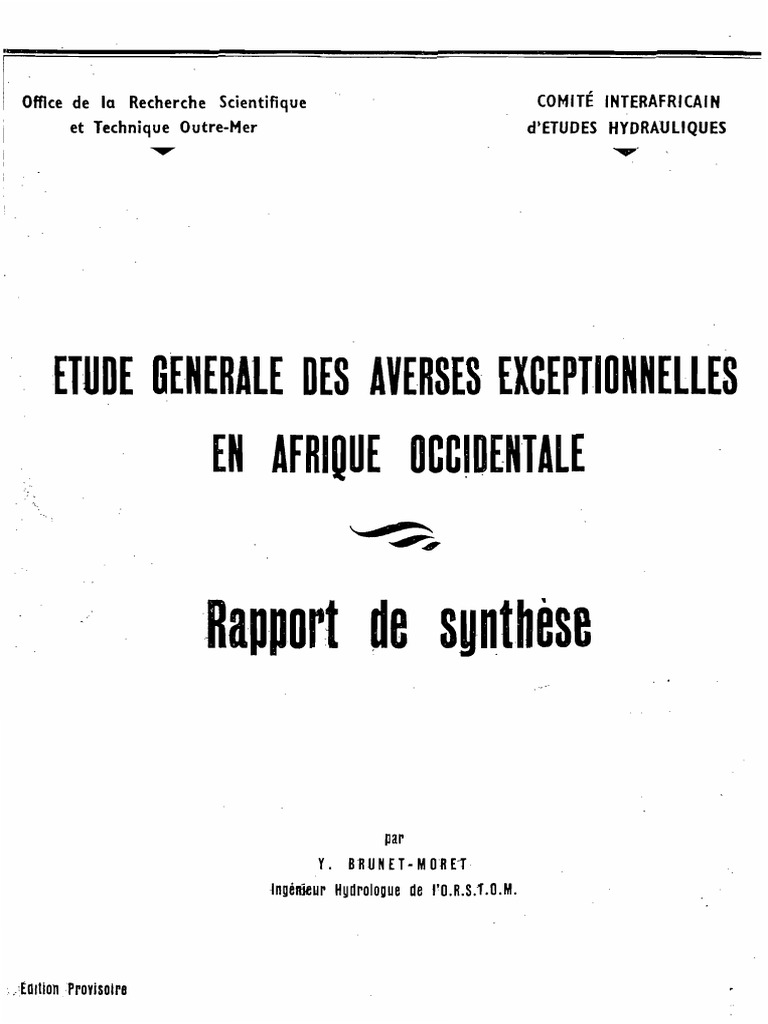 Office de la Recherche Scientifique
et Technique Outre-Mer

COMITÉ INTERAFRICAIN
d'ETUDES HYDRAULIQUES

ETUDE GENERALE DES AVERSES EXCEPTIONNELLES
EN AFRIQUE OCCIDENTALE

Rapport de synthèse

par
Y. BRUNET-MORET
Ingénieur Hydrologue de l'O.R.S.T.O.M.

Edition Provisoire